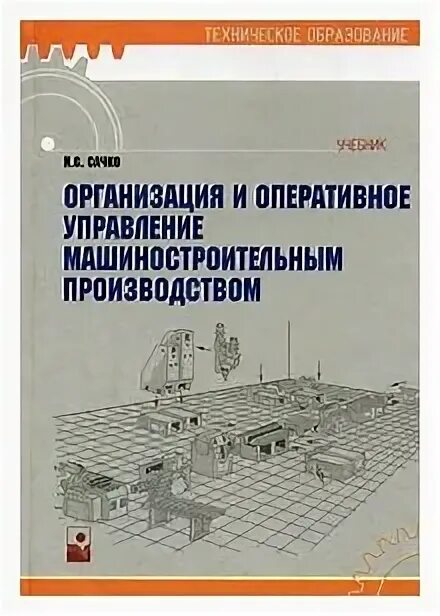 ТЕХНИЧЕСКОЕ ОБРАЗОВАНИЕ

УЧЕБНИК

Н.С. САЧКО

ОРГАНИЗАЦИЯ И ОПЕРАТИВНОЕ УПРАВЛЕНИЕ МАШИНОСТРОИТЕЛЬНЫМ ПРОИЗВОДСТВОМ